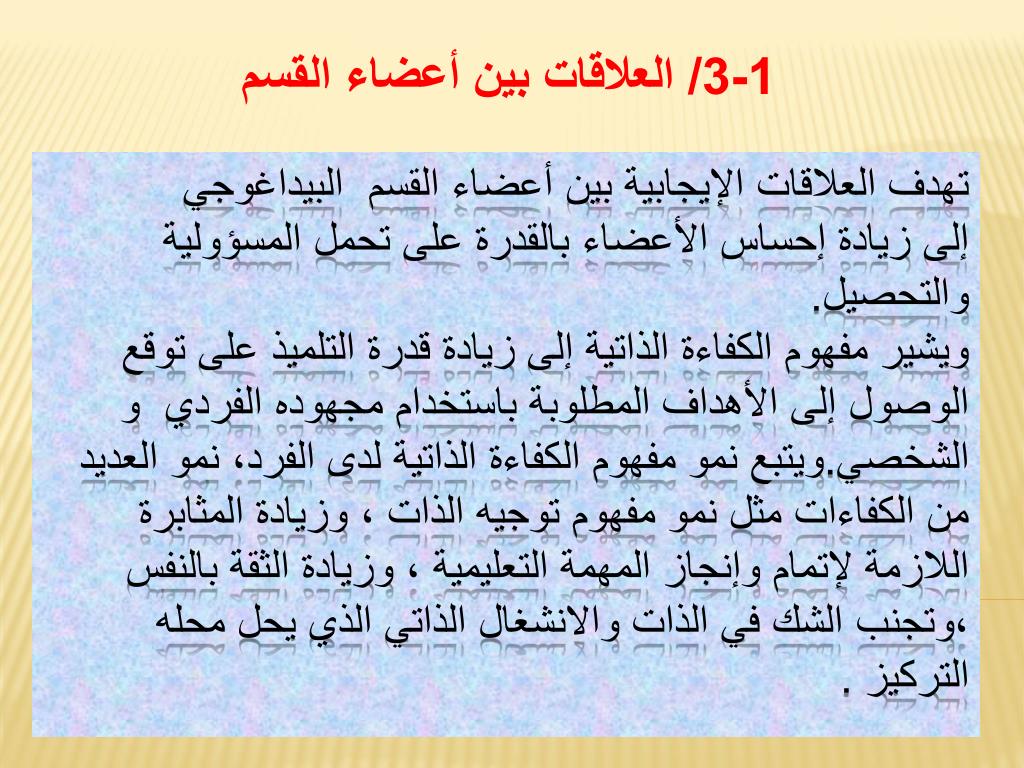 3-1/ العلاقات بين أعضاء القسم

تهدف العلاقات الإيجابية بين أعضاء القسم البيداغوجي إلى زيادة إحساس الأعضاء بالقدرة على تحمل المسؤولية والتحصيل.
ويشير مفهوم الكفاءة الذاتية إلى زيادة قدرة التلميذ على توقع الوصول إلى الأهداف المطلوبة باستخدام مجهوده الفردي و الشخصي.ويتبع نمو مفهوم الكفاءة الذاتية لدى الفرد، نمو العديد من الكفاءات مثل نمو مفهوم توجيه الذات ، وزيادة المثابرة اللازمة لإتمام وإنجاز المهمة التعليمية ، وزيادة الثقة بالنفس ،وتجنب الشك في الذات والانشغال الذاتي الذي يحل محله التركيز .